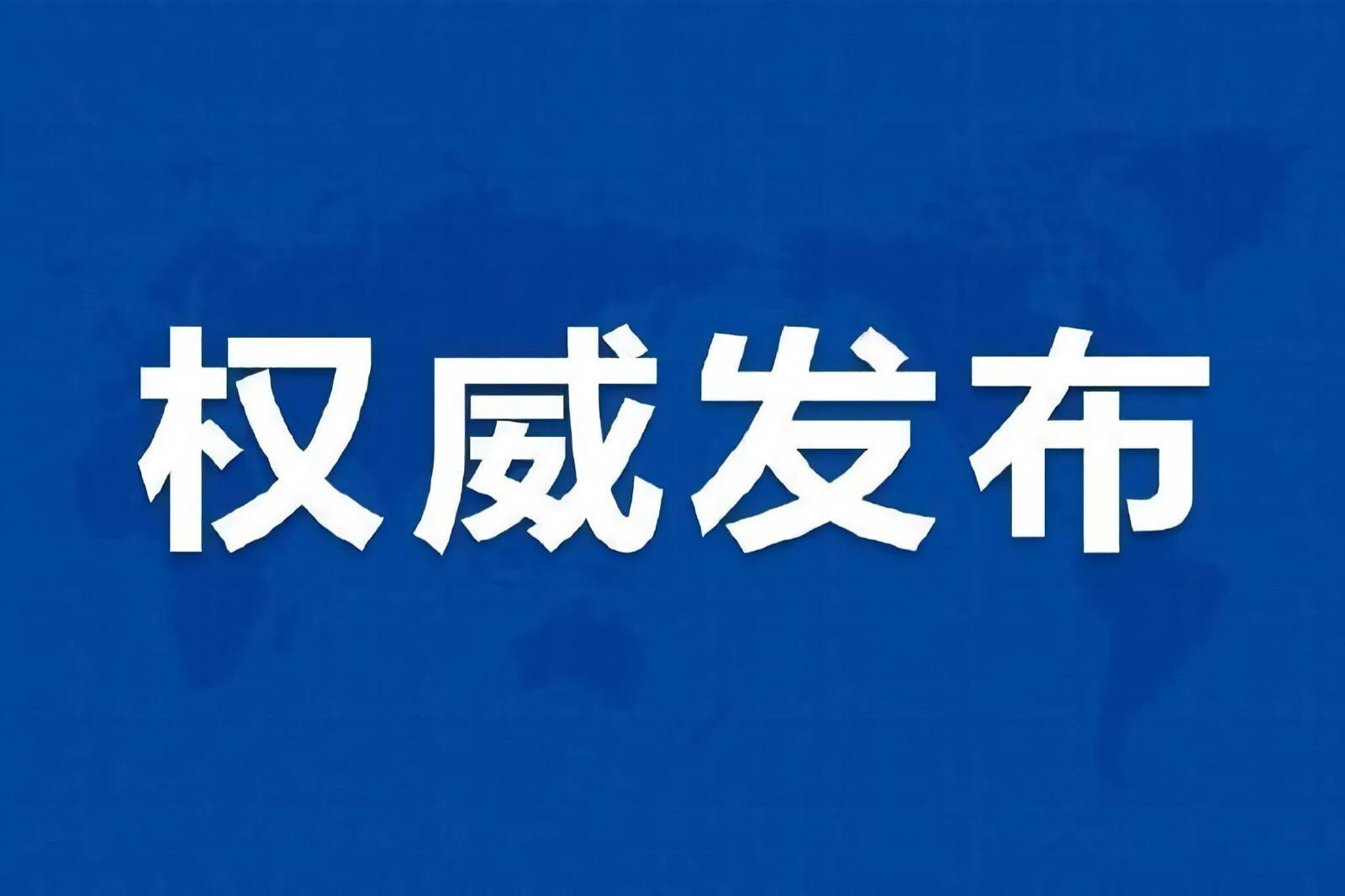 权威发布